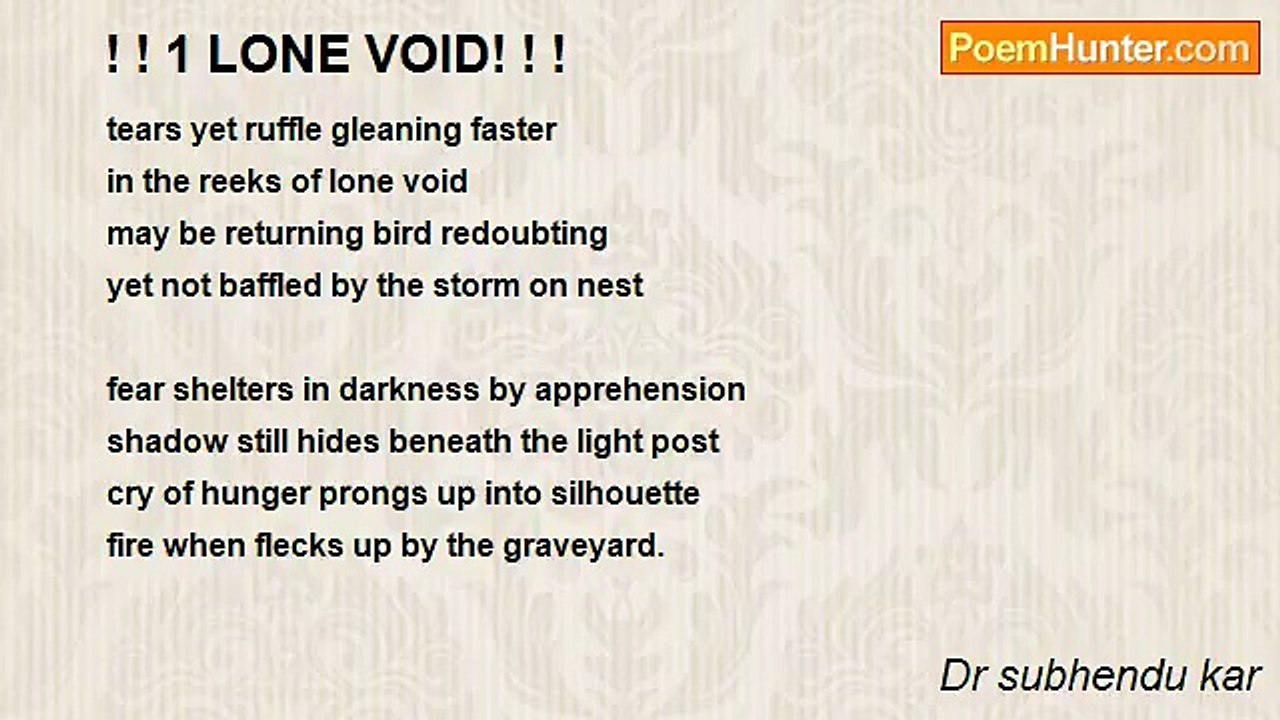 ! ! 1 LONE VOID! ! !

PoemHunter.com

tears yet ruffle gleaning faster
in the reeks of lone void
may be returning bird redoubting
yet not baffled by the storm on nest

fear shelters in darkness by apprehension
shadow still hides beneath the light post
cry of hunger prongs up into silhouette
fire when flecks up by the graveyard.

Dr subhendu kar